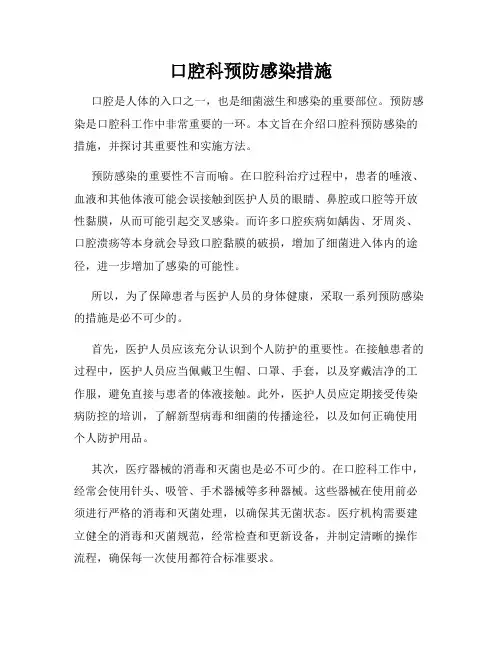 口腔科预防感染措施

口腔是人体的入口之一，也是细菌滋生和感染的重要部位。预防感染是口腔科工作中非常重要的一环。本文旨在介绍口腔科预防感染的措施，并探讨其重要性和实施方法。

预防感染的重要性不言而喻。在口腔科治疗过程中，患者的唾液、血液和其他体液可能会误接触到医护人员的眼睛、鼻腔或口腔等开放性黏膜，从而可能引起交叉感染。而许多口腔疾病如龋齿、牙周炎、口腔溃疡等本身就会导致口腔黏膜的破损，增加了细菌进入体内的途径，进一步增加了感染的可能性。

所以，为了保障患者与医护人员的身体健康，采取一系列预防感染的措施是必不可少的。

首先，医护人员应该充分认识到个人防护的重要性。在接触患者的过程中，医护人员应当佩戴卫生帽、口罩、手套，以及穿戴洁净的工作服，避免直接与患者的体液接触。此外，医护人员应定期接受传染病防控的培训，了解新型病毒和细菌的传播途径，以及如何正确使用个人防护用品。

其次，医疗器械的消毒和灭菌也是必不可少的。在口腔科工作中，经常会使用针头、吸管、手术器械等多种器械。这些器械在使用前必须进行严格的消毒和灭菌处理，以确保其无菌状态。医疗机构需要建立健全的消毒和灭菌规范，经常检查和更新设备，并制定清晰的操作流程，确保每一次使用都符合标准要求。